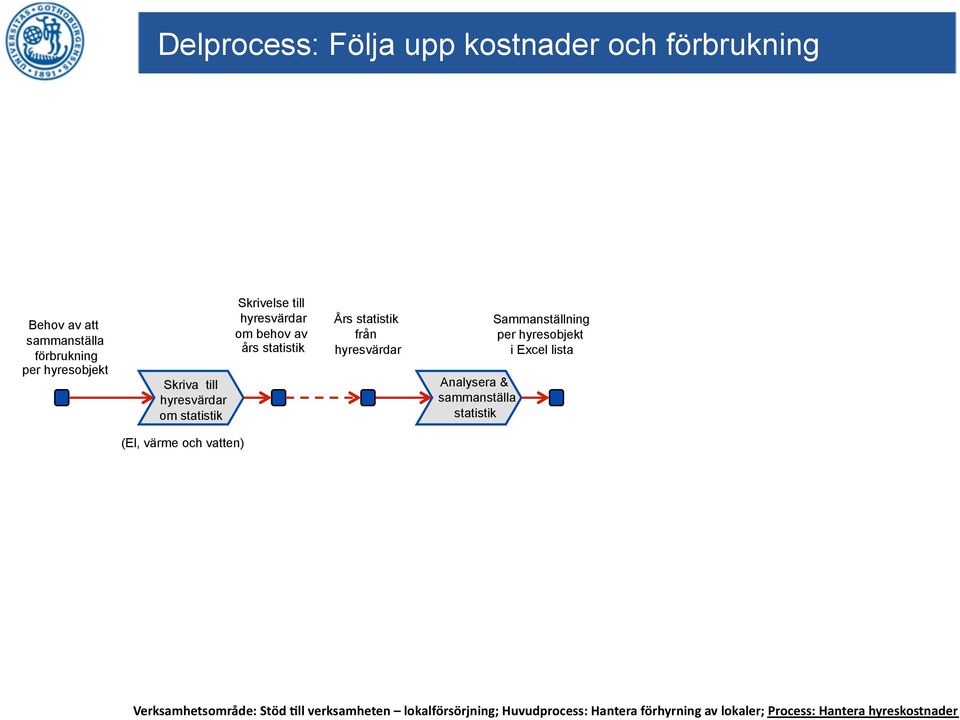 UNIVERSITAS GOTHOBURGENSIS 1891

Delprocess: Följa upp kostnader och förbrukning

Behov av att sammanställa förbrukning per hyresobjekt

Skriva till hyresvärdar om statistik

(El, värme och vatten)

Skrivelse till hyresvärdar om behov av års statistik

Års statistik från hyresvärdar

Analysera & sammanställa statistik

Sammanställning per hyresobjekt i Excel lista

Verksamhetsområde: Stöd till verksamheten – lokalförsörjning; Huvudprocess: Hantera förhyrning av lokaler; Process: Hantera hyreskostnader